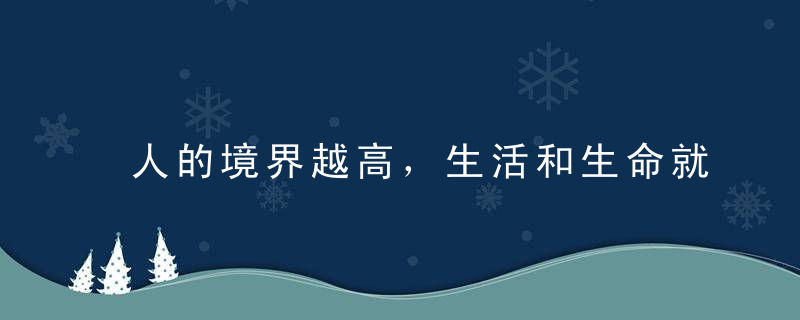 人的境界越高，生活和生命就